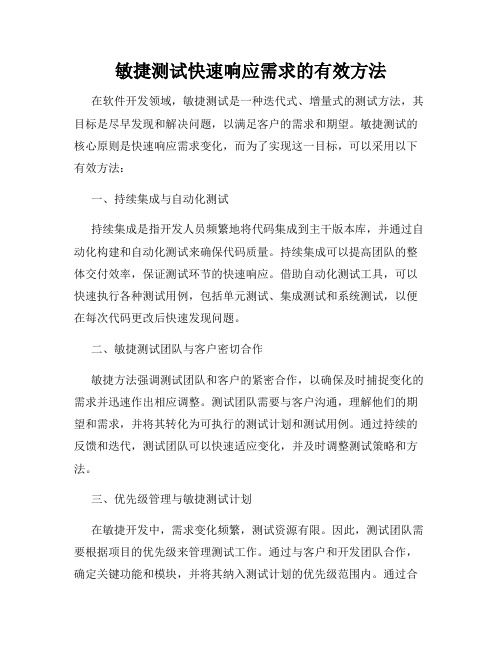 敏捷测试快速响应需求的有效方法

在软件开发领域，敏捷测试是一种迭代式、增量式的测试方法，其目标是尽早发现和解决问题，以满足客户的需求和期望。敏捷测试的核心原则是快速响应需求变化，而为了实现这一目标，可以采用以下有效方法：

一、持续集成与自动化测试

持续集成是指开发人员频繁地将代码集成到主干版本库，并通过自动化构建和自动化测试来确保代码质量。持续集成可以提高团队的整体交付效率，保证测试环节的快速响应。借助自动化测试工具，可以快速执行各种测试用例，包括单元测试、集成测试和系统测试，以便在每次代码更改后快速发现问题。

二、敏捷测试团队与客户密切合作

敏捷方法强调测试团队和客户的紧密合作，以确保及时捕捉变化的需求并迅速作出相应调整。测试团队需要与客户沟通，理解他们的期望和需求，并将其转化为可执行的测试计划和测试用例。通过持续的反馈和迭代，测试团队可以快速适应变化，并及时调整测试策略和方法。

三、优先级管理与敏捷测试计划

在敏捷开发中，需求变化频繁，测试资源有限。因此，测试团队需要根据项目的优先级来管理测试工作。通过与客户和开发团队合作，确定关键功能和模块，并将其纳入测试计划的优先级范围内。通过合